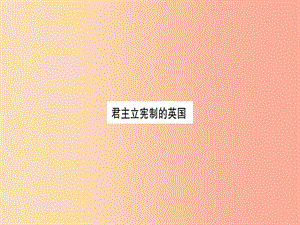 君主立宪制的英国